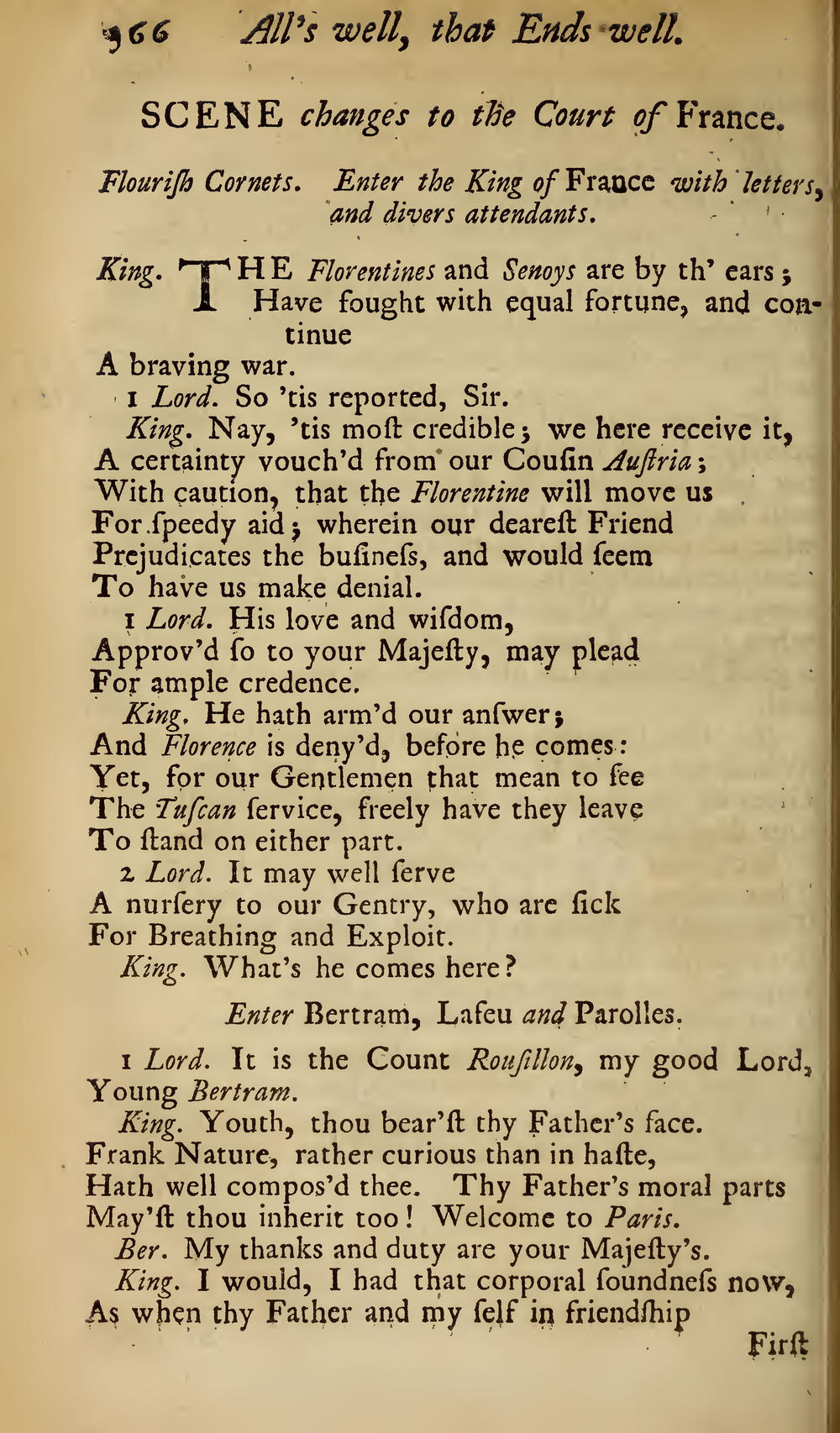 366 All's well, that Ends well.

SCENE changes to the Court of France.

Flourish Cornets. Enter the King of France with letters, and divers attendants.

King. THE Florentines and Senoys are by th' ears; Have fought with equal fortune, and continue
A braving war.
1 Lord. So 'tis reported, Sir.
King. Nay, 'tis moſt credible; we here receive it,
A certainty vouch'd from our Couſin Auſtria;
With caution, that the Florentine will move us
For ſpeedy aid; wherein our deareſt Friend
Prejudicates the buſineſs, and would ſeem
To have us make denial.
1 Lord. His love and wiſdom,
Approv'd ſo to your Majeſty, may plead
For ample credence.
King. He hath arm'd our anſwer;
And Florence is deny'd, before he comes:
Yet, for our Gentlemen that mean to ſee
The Tuſcan ſervice, freely have they leave
To ſtand on either part.
2 Lord. It may well ſerve
A nurſery to our Gentry, who are ſick
For Breathing and Exploit.
King. What's he comes here?

Enter Bertram, Lafeu and Parolles.

1 Lord. It is the Count Rouſillon, my good Lord,
Young Bertram.
King. Youth, thou bear'ſt thy Father's face.
Frank Nature, rather curious than in haſte,
Hath well compos'd thee. Thy Father's moral parts
May'ſt thou inherit too! Welcome to Paris.
Ber. My thanks and duty are your Majeſty's.
King. I would, I had that corporal ſoundneſs now,
As when thy Father and my ſelf in friendſhip

Firſt